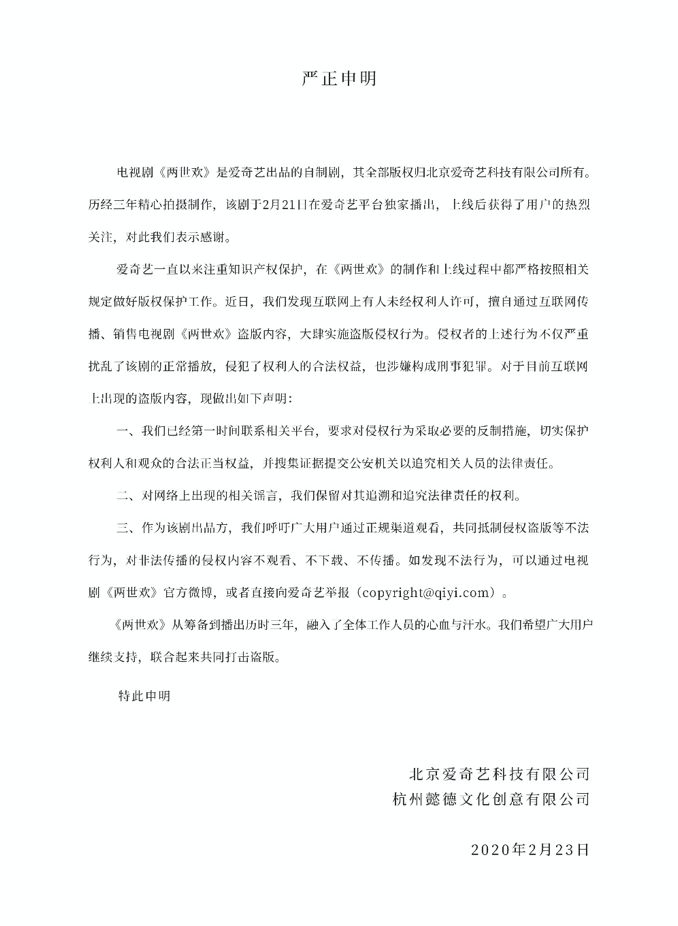 严正申明

电视剧《两世欢》是爱奇艺出品的自制剧，其全部版权归北京爱奇艺科技有限公司所有。历经二年精心拍摄制作，该剧于2月21日在爱奇艺平台独家播出，上线后获得了用户的热烈关注，对此我们表示感谢。

爱奇艺一直以来注重知识产权保护，在《两世欢》的制作和上线过程中都严格按照相关规定做好版权保护工作。近日，我们发现互联网上有人未经权利人许可，擅自通过互联网传播、销售电视剧《两世欢》盗版内容，大肆实施盗版侵权行为。侵权者的上述行为不仅严重扰乱了该剧的正常播放，侵犯了权利人的合法权益，也涉嫌构成刑事犯罪。对于目前互联网上出现的盗版内容，现做出如下声明：

一、我们已经第一时间联系相关平台，要求对侵权行为采取必要的反制措施，切实保护权利人和观众的合法正当权益，并搜集证据提交公安机关以追究相关人员的法律责任。

二、对网络上出现的相关谣言，我们保留对其追溯和追究法律责任的权利。

三、作为该剧出品方，我们呼吁广大用户通过正规渠道观看，共同抵制侵权盗版等不法行为，对非法传播的侵权内容不观看、不下载、不传播。如发现不法行为，可以通过电视剧《两世欢》官方微博，或者直接向爱奇艺举报（copyright@qiyi.com）。

《两世欢》从筹备到播出历时三年，融入了全体工作人员的心血与汗水。我们希望广大用户继续支持，联合起来共同打击盗版。

特此申明

北京爱奇艺科技有限公司
杭州懿德文化创意有限公司

2020年2月23日